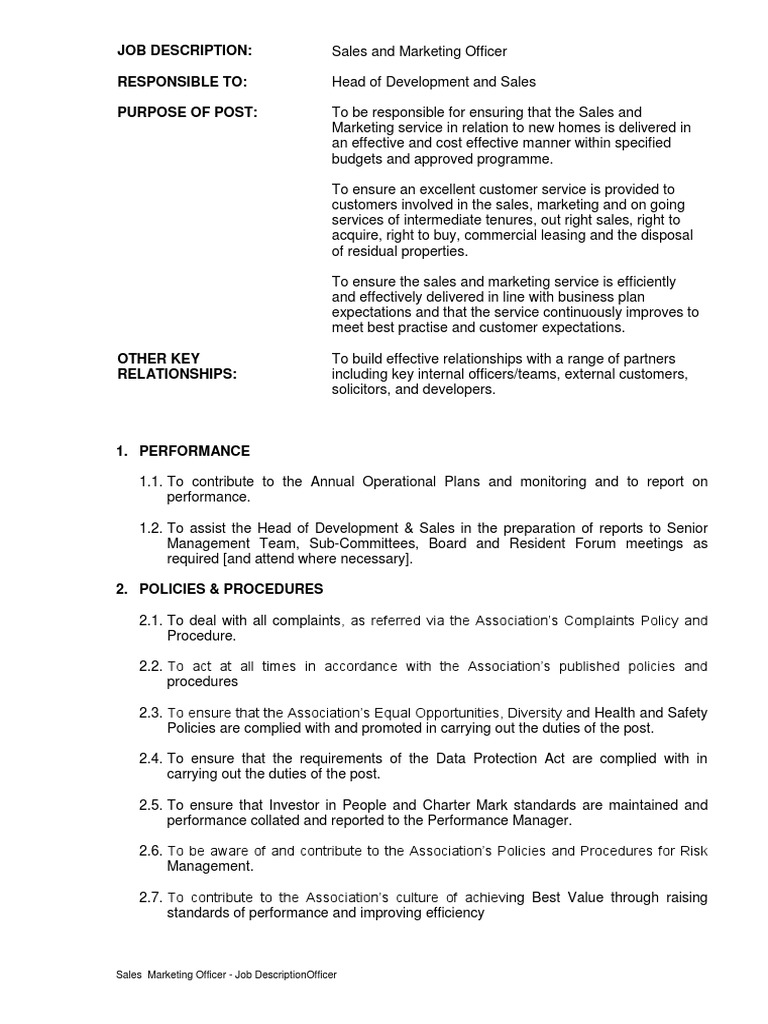 JOB DESCRIPTION: Sales and Marketing Officer

RESPONSIBLE TO: Head of Development and Sales

PURPOSE OF POST: To be responsible for ensuring that the Sales and Marketing service in relation to new homes is delivered in an effective and cost effective manner within specified budgets and approved programme.

To ensure an excellent customer service is provided to customers involved in the sales, marketing and on going services of intermediate tenures, out right sales, right to acquire, right to buy, commercial leasing and the disposal of residual properties.

To ensure the sales and marketing service is efficiently and effectively delivered in line with business plan expectations and that the service continuously improves to meet best practise and customer expectations.

OTHER KEY RELATIONSHIPS: To build effective relationships with a range of partners including key internal officers/teams, external customers, solicitors, and developers.

1. PERFORMANCE

1.1. To contribute to the Annual Operational Plans and monitoring and to report on performance.

1.2. To assist the Head of Development & Sales in the preparation of reports to Senior Management Team, Sub-Committees, Board and Resident Forum meetings as required [and attend where necessary].

2. POLICIES & PROCEDURES

2.1. To deal with all complaints, as referred via the Association's Complaints Policy and Procedure.

2.2. To act at all times in accordance with the Association's published policies and procedures

2.3. To ensure that the Association's Equal Opportunities, Diversity and Health and Safety Policies are complied with and promoted in carrying out the duties of the post.

2.4. To ensure that the requirements of the Data Protection Act are complied with in carrying out the duties of the post.

2.5. To ensure that Investor in People and Charter Mark standards are maintained and performance collated and reported to the Performance Manager.

2.6. To be aware of and contribute to the Association's Policies and Procedures for Risk Management.

2.7. To contribute to the Association's culture of achieving Best Value through raising standards of performance and improving efficiency

Sales Marketing Officer - Job DescriptionOfficer